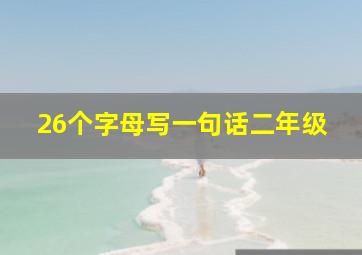 26个字母写一句话二年级